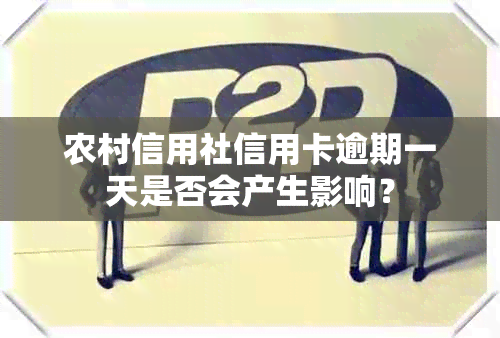 P2P

农村信用社信用卡逾期一天是否会产生影响？